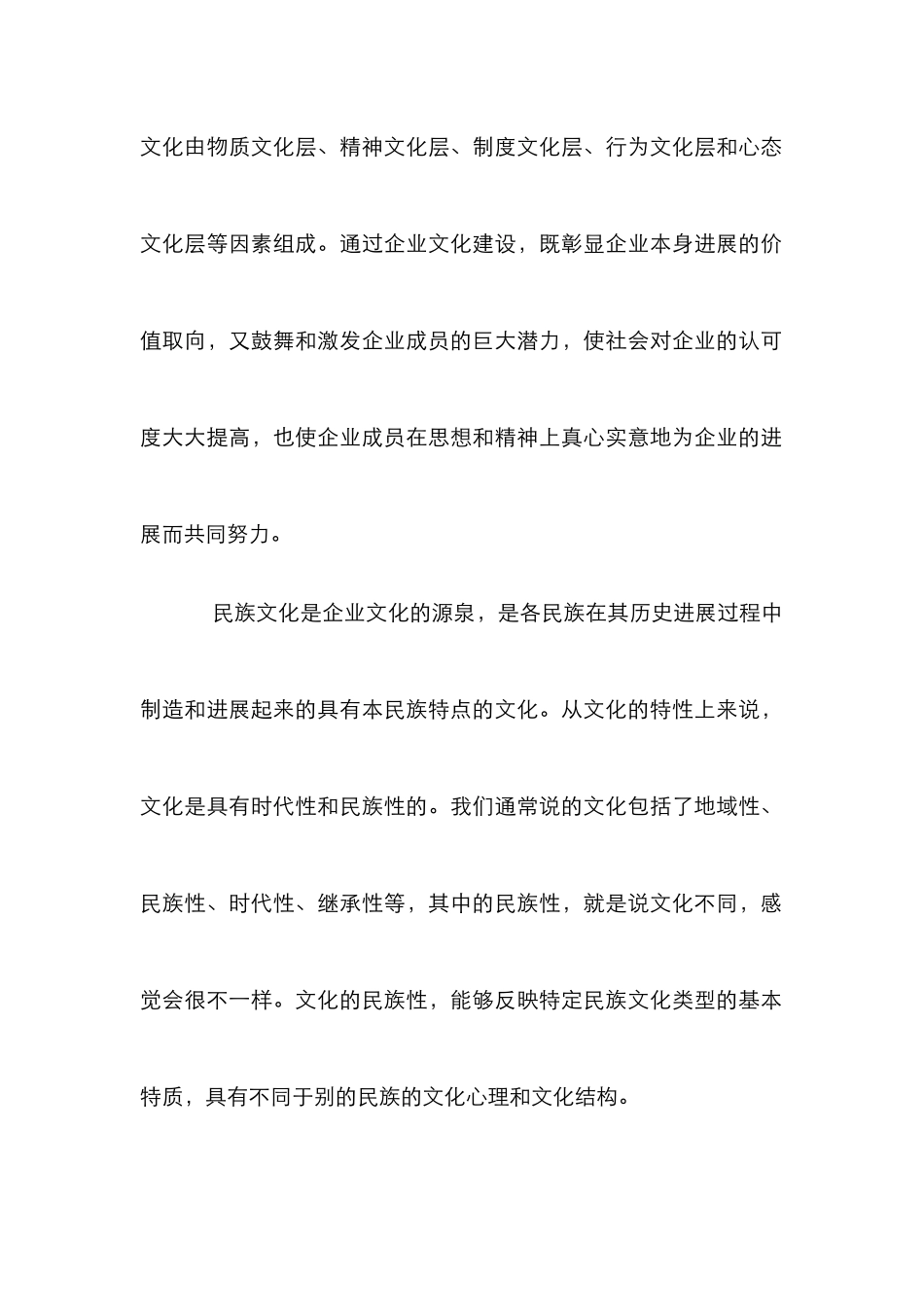 文化由物质文化层、精神文化层、制度文化层、行为文化层和心态文化层等因素组成。通过企业文化建设，既彰显企业本身进展的价值取向，又鼓舞和激发企业成员的巨大潜力，使社会对企业的认可度大大提高，也使企业成员在思想和精神上真心实意地为企业的进展而共同努力。

民族文化是企业文化的源泉，是各民族在其历史进展过程中制造和进展起来的具有本民族特点的文化。从文化的特性上来说，文化是具有时代性和民族性的。我们通常说的文化包括了地域性、民族性、时代性、继承性等，其中的民族性，就是说文化不同，感觉会很不一样。文化的民族性，能够反映特定民族文化类型的基本特质，具有不同于别的民族的文化心理和文化结构。